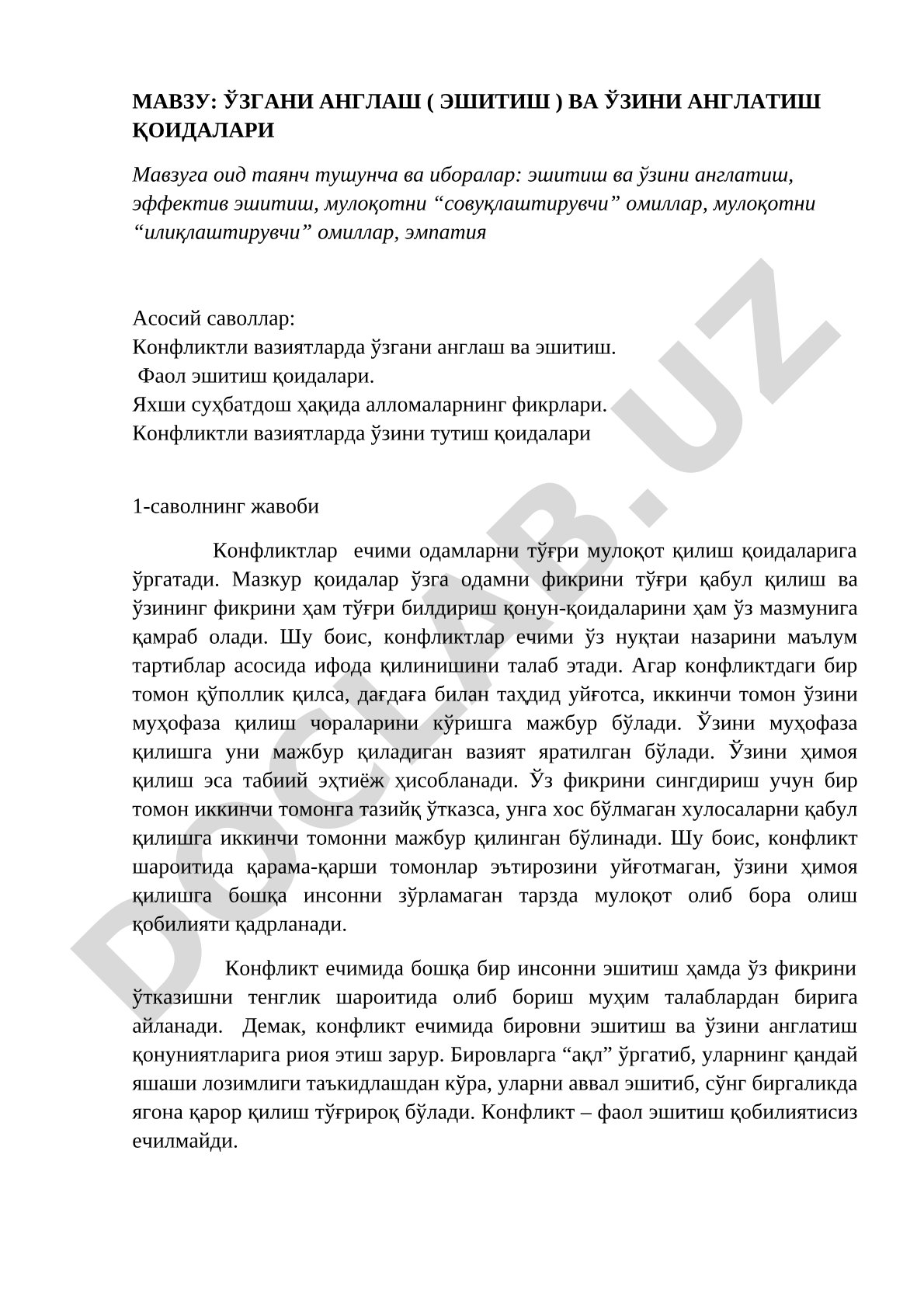 МАВЗУ: ЎЗГАНИ АНГЛАШ ( ЭШИТИШ ) ВА ЎЗИНИ АНГЛАТИШ ҚОИДАЛАРИ

Мавзуга оид таянч тушунча ва иборалар: эшитиш ва ўзини англатиш, эффектив эшитиш, мулоқотни “совуқлаштирувчи” омиллар, мулоқотни “илиқлаштирувчи” омиллар, эмпатия

Асосий саволлар:
Конфликтли вазиятларда ўзгани англаш ва эшитиш.
Фаол эшитиш қоидалари.
Яхши суҳбатдош ҳақида алломаларнинг фикрлари.
Конфликтли вазиятларда ўзини тутиш қоидалари

1-саволнинг жавоби

Конфликтлар ечими одамларни тўғри мулоқот қилиш қоидаларига ўргатади. Мазкур қоидалар ўзга одамни фикрини тўғри қабул қилиш ва ўзининг фикрини ҳам тўғри билдириш қонун-қоидаларини ҳам ўз мазмунига қамраб олади. Шу боис, конфликтлар ечими ўз нуқтаи назарини маълум тартиблар асосида ифода қилинишини талаб этади. Агар конфликтдаги бир томон қўполлик қилса, дағдаға билан таҳдид уйғотса, иккинчи томон ўзини муҳофаза қилиш чораларини кўришга мажбур бўлади. Ўзини муҳофаза қилишга уни мажбур қиладиган вазият яратилган бўлади. Ўзини ҳимоя қилиш эса табиий эҳтиёж ҳисобланади. Ўз фикрини сингдириш учун бир томон иккинчи томонга тазийқ ўтказса, унга хос бўлмаган хулосаларни қабул қилишга иккинчи томонни мажбур қилинган бўлинади. Шу боис, конфликт шароитида қарама-қарши томонлар эътирозини уйғотмаган, ўзини ҳимоя қилишга бошқа инсонни зўрламаган тарзда мулоқот олиб бора олиш қобилияти қадрланади.

Конфликт ечимида бошқа бир инсонни эшитиш ҳамда ўз фикрини ўтказишни тенглик шароитида олиб бориш муҳим талаблардан бирига айланади. Демак, конфликт ечимида бировни эшитиш ва ўзини англатиш қонуниятларига риоя этиш зарур. Бировларга “ақл” ўргатиб, уларнинг қандай яшаши лозимлиги таъкидлашдан кўра, уларни аввал эшитиб, сўнг биргаликда ягона қарор қилиш тўғрироқ бўлади. Конфликт – фаол эшитиш қобилиятисиз ечилмайди.

DOCLAB.UZ